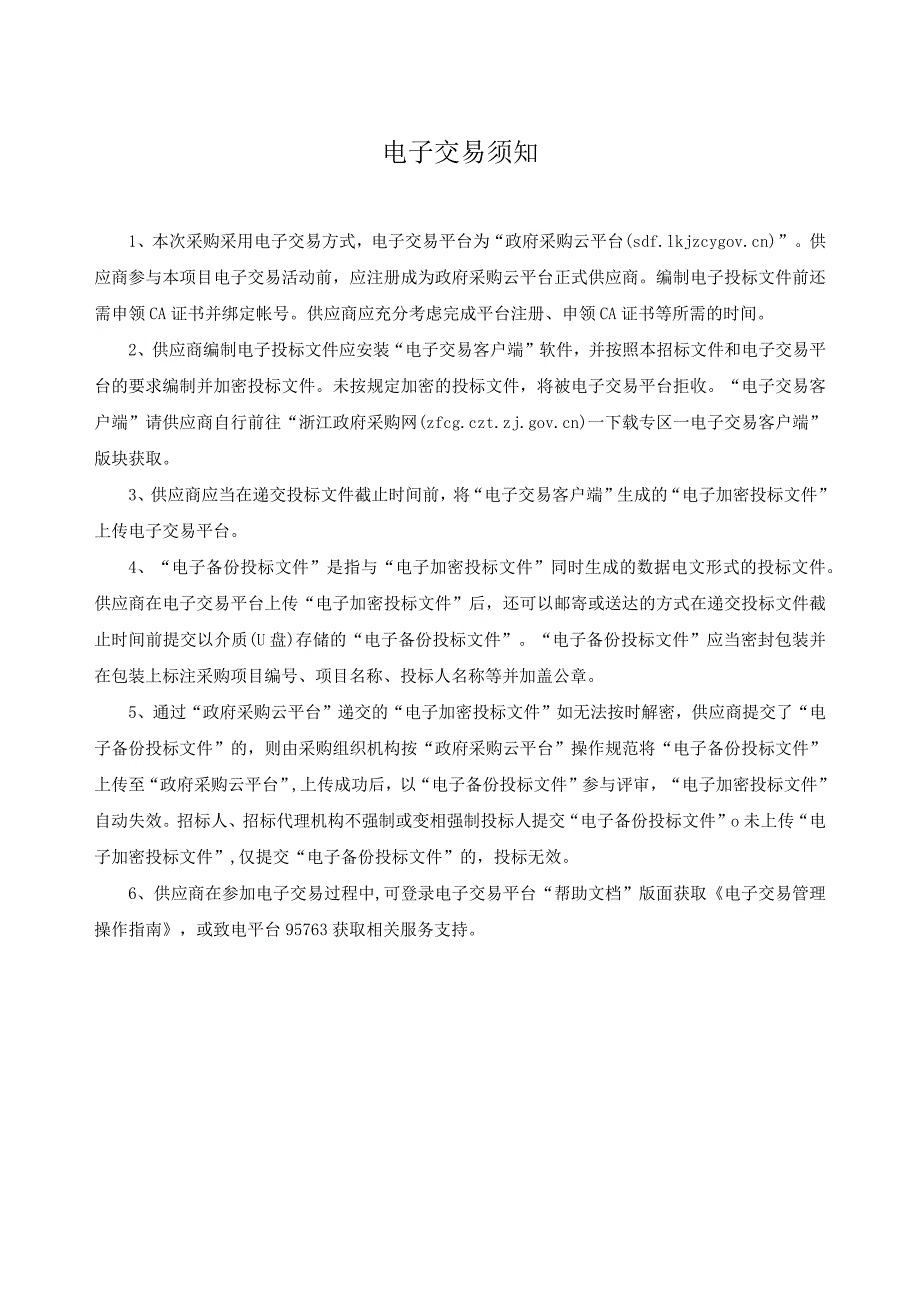 电子交易须知

1、本次采购采用电子交易方式，电子交易平台为“政府采购云平台(sdf.lkjzcygov.cn)”。供应商参与本项目电子交易活动前，应注册成为政府采购云平台正式供应商。编制电子投标文件前还需申领CA证书并绑定帐号。供应商应充分考虑完成平台注册、申领CA证书等所需的时间。

2、供应商编制电子投标文件应安装“电子交易客户端”软件，并按照本招标文件和电子交易平台的要求编制并加密投标文件。未按规定加密的投标文件，将被电子交易平台拒收。“电子交易客户端”请供应商自行前往“浙江政府采购网(zfcg.czt.zj.gov.cn)一下载专区一电子交易客户端”版块获取。

3、供应商应当在递交投标文件截止时间前，将“电子交易客户端”生成的“电子加密投标文件”上传电子交易平台。

4、“电子备份投标文件”是指与“电子加密投标文件”同时生成的数据电文形式的投标文件。供应商在电子交易平台上传“电子加密投标文件”后，还可以邮寄或送达的方式在递交投标文件截止时间前提交以介质(U盘)存储的“电子备份投标文件”。“电子备份投标文件”应当密封包装并在包装上标注采购项目编号、项目名称、投标人名称等并加盖公章。

5、通过“政府采购云平台”递交的“电子加密投标文件”如无法按时解密，供应商提交了“电子备份投标文件”的，则由采购组织机构按“政府采购云平台”操作规范将“电子备份投标文件”上传至“政府采购云平台”,上传成功后，以“电子备份投标文件”参与评审，“电子加密投标文件”自动失效。招标人、招标代理机构不强制或变相强制投标人提交“电子备份投标文件”o未上传“电子加密投标文件”,仅提交“电子备份投标文件”的，投标无效。

6、供应商在参加电子交易过程中,可登录电子交易平台“帮助文档”版面获取《电子交易管理操作指南》，或致电平台95763获取相关服务支持。